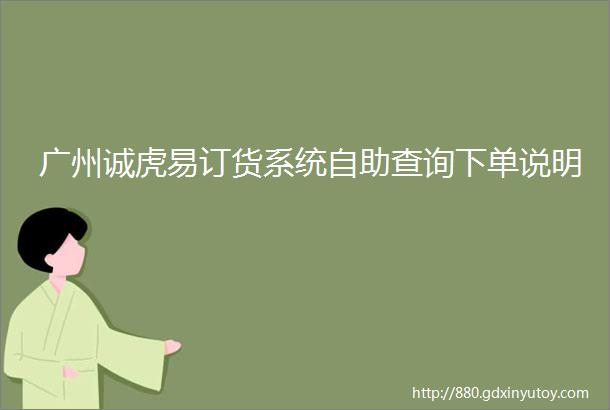 广州诚虎易订货系统自助查询下单说明

http://880.gdxinyutoy.com